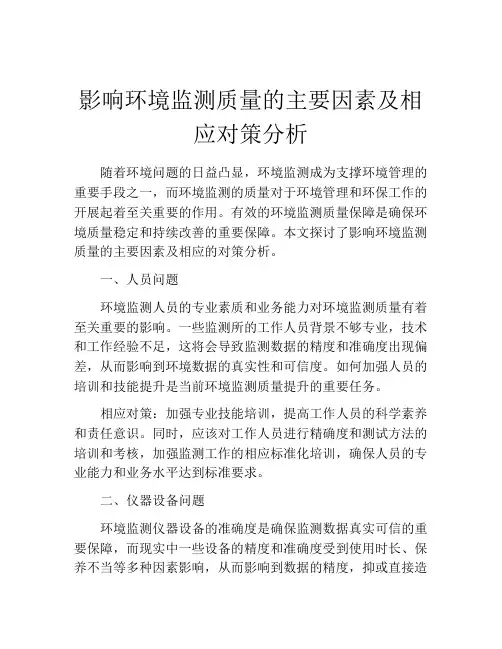 影响环境监测质量的主要因素及相应对策分析

随着环境问题的日益凸显，环境监测成为支撑环境管理的重要手段之一，而环境监测的质量对于环境管理和环保工作的开展起着至关重要的作用。有效的环境监测质量保障是确保环境质量稳定和持续改善的重要保障。本文探讨了影响环境监测质量的主要因素及相应的对策分析。

一、人员问题

环境监测人员的专业素质和业务能力对环境监测质量有着至关重要的影响。一些监测所的工作人员背景不够专业，技术和工作经验不足，这将会导致监测数据的精度和准确度出现偏差，从而影响到环境数据的真实性和可信度。如何加强人员的培训和技能提升是当前环境监测质量提升的重要任务。

相应对策：加强专业技能培训，提高工作人员的科学素养和责任意识。同时，应该对工作人员进行精确度和测试方法的培训和考核，加强监测工作的相应标准化培训，确保人员的专业能力和业务水平达到标准要求。

二、仪器设备问题

环境监测仪器设备的准确度是确保监测数据真实可信的重要保障，而现实中一些设备的精度和准确度受到使用时长、保养不当等多种因素影响，从而影响到数据的精度，抑或直接造